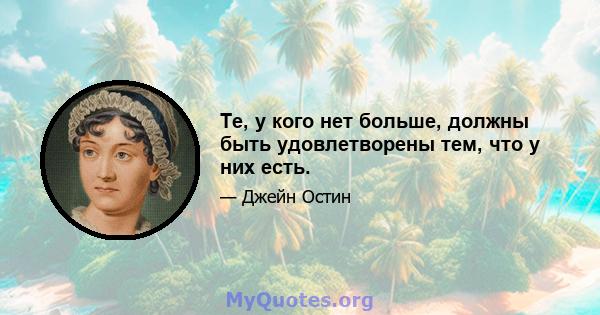 Те, у кого нет больше, должны быть удовлетворены тем, что у них есть.

— Джейн Остин

MyQuotes.org